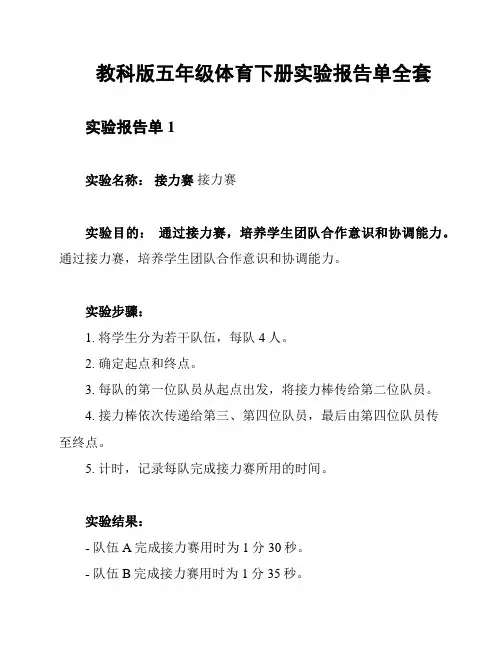 教科版五年级体育下册实验报告单全套

实验报告单 1

实验名称： 接力赛 接力赛

实验目的： 通过接力赛，培养学生团队合作意识和协调能力。通过接力赛，培养学生团队合作意识和协调能力。

实验步骤：

1. 将学生分为若干队伍，每队 4 人。

2. 确定起点和终点。

3. 每队的第一位队员从起点出发，将接力棒传给第二位队员。

4. 接力棒依次传递给第三、第四位队员，最后由第四位队员传至终点。

5. 计时，记录每队完成接力赛所用的时间。

实验结果：

- 队伍 A 完成接力赛用时为 1 分 30 秒。

- 队伍 B 完成接力赛用时为 1 分 35 秒。